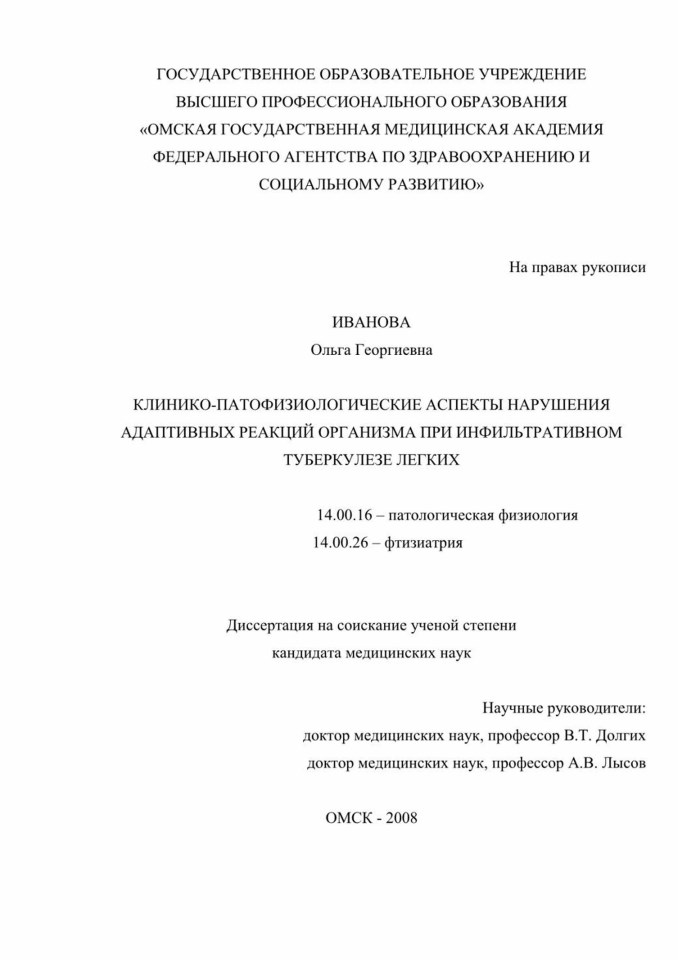 ГОСУДАРСТВЕННОЕ ОБРАЗОВАТЕЛЬНОЕ УЧРЕЖДЕНИЕ
ВЫСШЕГО ПРОФЕССИОНАЛЬНОГО ОБРАЗОВАНИЯ
«ОМСКАЯ ГОСУДАРСТВЕННАЯ МЕДИЦИНСКАЯ АКАДЕМИЯ
ФЕДЕРАЛЬНОГО АГЕНТСТВА ПО ЗДРАВООХРАНЕНИЮ И
СОЦИАЛЬНОМУ РАЗВИТИЮ»

На правах рукописи

ИВАНОВА
Ольга Георгиевна

КЛИНИКО-ПАТОФИЗИОЛОГИЧЕСКИЕ АСПЕКТЫ НАРУШЕНИЯ
АДАПТИВНЫХ РЕАКЦИЙ ОРГАНИЗМА ПРИ ИНФИЛЬТРАТИВНОМ
ТУБЕРКУЛЕЗЕ ЛЕГКИХ

14.00.16 – патологическая физиология
14.00.26 – фтизиатрия

Диссертация на соискание ученой степени
кандидата медицинских наук

Научные руководители:
доктор медицинских наук, профессор В.Т. Долгих
доктор медицинских наук, профессор А.В. Лысов

ОМСК - 2008